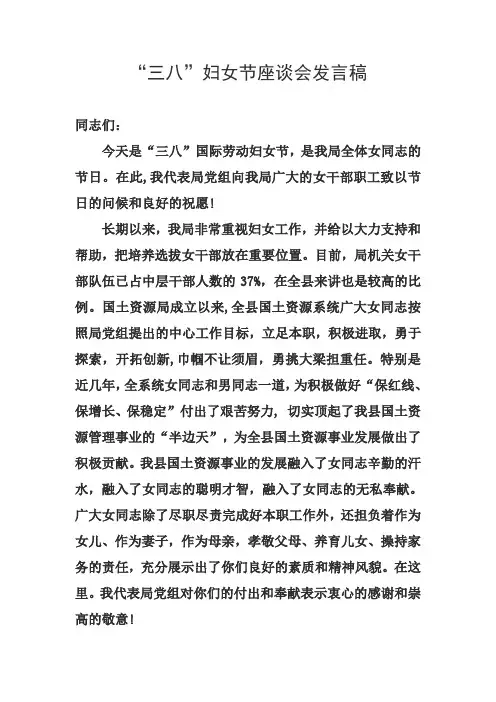 “三八”妇女节座谈会发言稿

同志们：

今天是“三八”国际劳动妇女节，是我局全体女同志的节日。在此，我代表局党组向我局广大的女干部职工致以节日的问候和良好的祝愿！

长期以来，我局非常重视妇女工作，并给以大力支持和帮助，把培养选拔女干部放在重要位置。目前，局机关女干部队伍已占中层干部人数的37%，在全县来讲也是较高的比例。国土资源局成立以来，全县国土资源系统广大女同志按照局党组提出的中心工作目标，立足本职，积极进取，勇于探索，开拓创新，巾帼不让须眉，勇挑大梁担重任。特别是近几年，全系统女同志和男同志一道，为积极做好“保红线、保增长、保稳定”付出了艰苦努力，切实顶起了我县国土资源管理事业的“半边天”，为全县国土资源事业发展做出了积极贡献。我县国土资源事业的发展融入了女同志辛勤的汗水，融入了女同志的聪明才智，融入了女同志的无私奉献。广大女同志除了尽职尽责完成好本职工作外，还担负着作为女儿、作为妻子，作为母亲，孝敬父母、养育儿女、操持家务的责任，充分展示出了你们良好的素质和精神风貌。在这里。我代表局党组对你们的付出和奉献表示衷心的感谢和崇高的敬意！